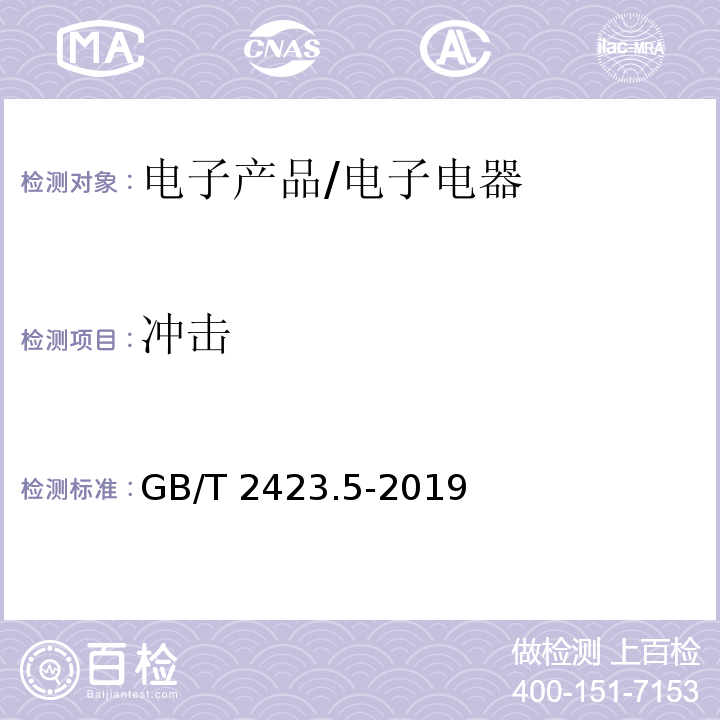 MA CNAS AL ilac-MRA

检测对象：电子产品/电子电器

检测项目：冲击

检测标准：GB/T 2423.5-2019

百检 Baijiantest.com

做检测 上百检
400-151-7153